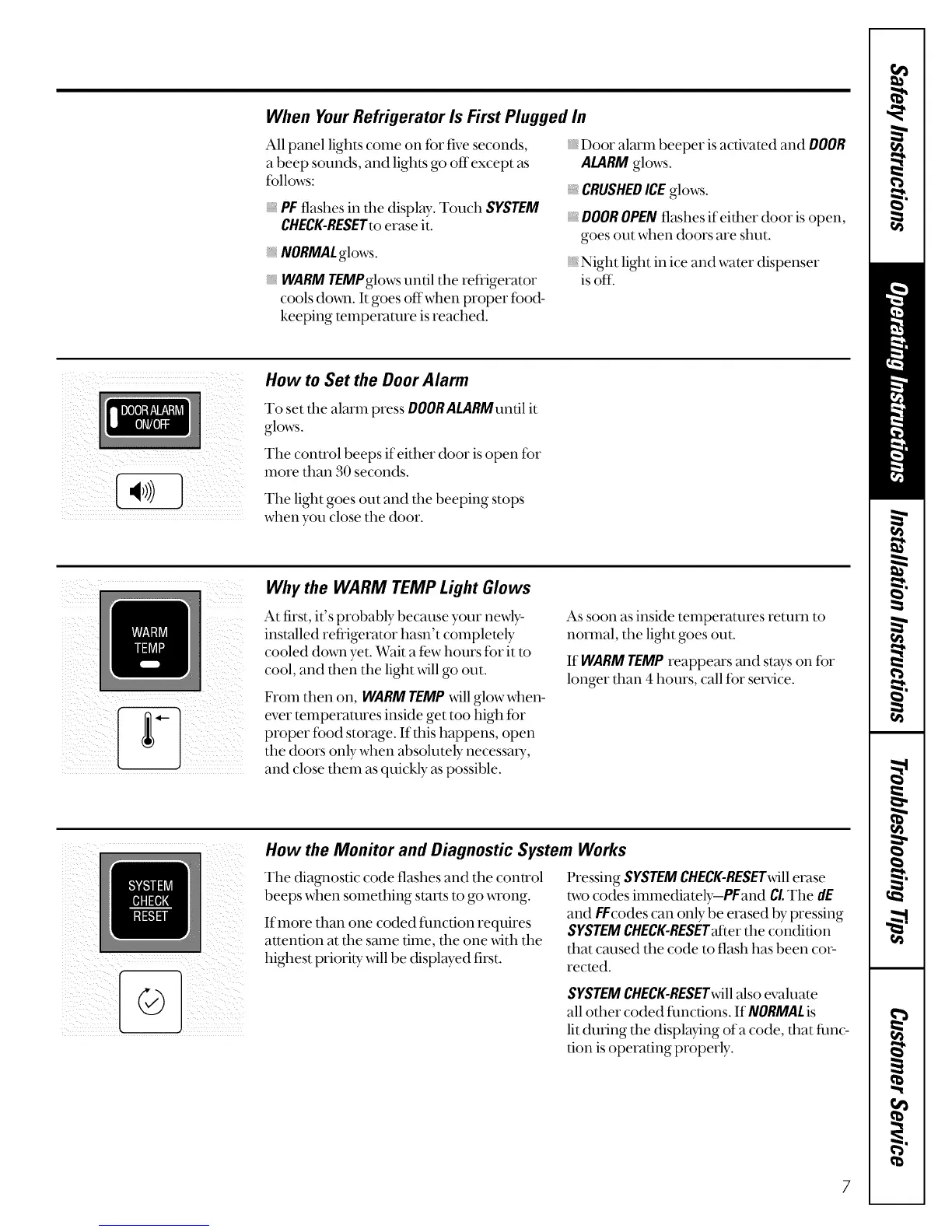 When Your Refrigerator Is First Plugged In

All panel lights come on for five seconds, a beep sounds, and lights go off except as follows:

PF flashes in the display. Touch SYSTEM CHECK-RESET to erase it.

NORMAL glows.

WARM TEMP glows until the refrigerator cools down. It goes off when proper food-keeping temperature is reached.

Door alarm beeper is activated and DOOR ALARM glows.

CRUSHED ICE glows.

DOOR OPEN flashes if either door is open, goes out when doors are shut.

Night light in ice and water dispenser is off.

DOOR ALARM ON/OFF

How to Set the Door Alarm

To set the alarm press DOOR ALARM until it glows.

The control beeps if either door is open for more than 30 seconds.

The light goes out and the beeping stops when you close the door.

WARM TEMP

Why the WARM TEMP Light Glows

At first, it's probably because your newly-installed refrigerator hasn't completely cooled down yet. Wait a few hours for it to cool, and then the light will go out.

From then on, WARM TEMP will glow whenever temperatures inside get too high for proper food storage. If this happens, open the doors only when absolutely necessary, and close them as quickly as possible.

As soon as inside temperatures return to normal, the light goes out.

If WARM TEMP reappears and stays on for longer than 4 hours, call for service.

SYSTEM CHECK RESET

How the Monitor and Diagnostic System Works

The diagnostic code flashes and the control beeps when something starts to go wrong.

If more than one coded function requires attention at the same time, the one with the highest priority will be displayed first.

Pressing SYSTEM CHECK-RESET will erase two codes immediately—PF and CI. The dE and FF codes can only be erased by pressing SYSTEM CHECK-RESET after the condition that caused the code to flash has been corrected.

SYSTEM CHECK-RESET will also evaluate all other coded functions. If NORMAL is lit during the displaying of a code, that function is operating properly.

Safety Instructions
Operating Instructions
Installation Instructions
Troubleshooting Tips
Customer Service

7